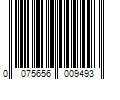 0 075656 009493